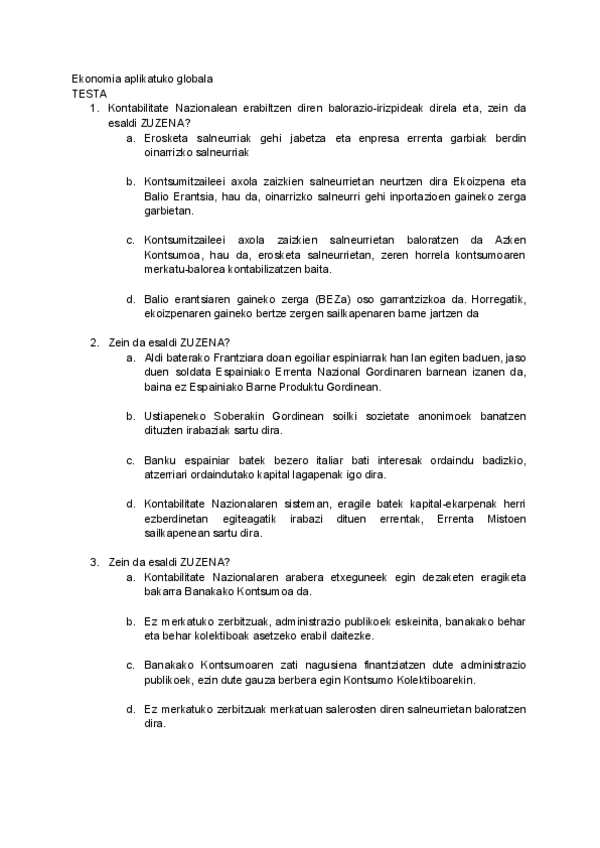 Ekonomia aplikatuko globala
TESTA

1. Kontabilitate Nazionalean erabiltzen diren balorazio-irizpideak direla eta, zein da esaldi ZUZENA?

a. Erosketa salneurriak gehi jabetza eta enpresa errenta garbiak berdin oinarrizko salneurriak

b. Kontsumitzaileei axola zaizkien salneurrietan neurtzen dira Ekoizpena eta Balio Erantsia, hau da, oinarrizko salneurri gehi inportazioen gaineko zerga garbietan.

c. Kontsumitzaileei axola zaizkien salneurrietan baloratzen da Azken Kontsumoa, hau da, erosketa salneurrietan, zeren horrela kontsumoaren merkatu-balorea kontabilizatzen baita.

d. Balio erantsiaren gaineko zerga (BEZa) oso garrantzizkoa da. Horregatik, ekoizpenaren gaineko bertze zergen sailkapenaren barne jartzen da

2. Zein da esaldi ZUZENA?

a. Aldi baterako Frantziara doan egoiliar espiniarrak han lan egiten baduen, jaso duen soldata Espainiako Errenta Nazional Gordinaren barnean izanen da, baina ez Espainiako Barne Produktu Gordinean.

b. Ustiapeneko Soberakin Gordinean soilki sozietate anonimoek banatzen dituzten irabaziak sartu dira.

c. Banku espainiar batek bezero italiar bati interesak ordaindu badizkio, atzerriari ordaindutako kapital lagapenak igo dira.

d. Kontabilitate Nazionalaren sisteman, eragile batek kapital-ekarpenak herri ezberdinetan egiteagatik irabazi dituen errentak, Errenta Mistoen sailkapenean sartu dira.

3. Zein da esaldi ZUZENA?

a. Kontabilitate Nazionalaren arabera etxeguneek egin dezaketen eragiketa bakarra Banakako Kontsumoa da.

b. Ez merkatuko zerbitzuak, administrazio publikoek eskeinita, banakako behar eta behar kolektiboak asetzeko erabil daitezke.

c. Banakako Kontsumoaren zati nagusiena finantziatzen dute administrazio publikoek, ezin dute gauza berbera egin Kontsumo Kolektiboarekin.

d. Ez merkatuko zerbitzuak merkatuan salerosten diren salneurrietan baloratzen dira.